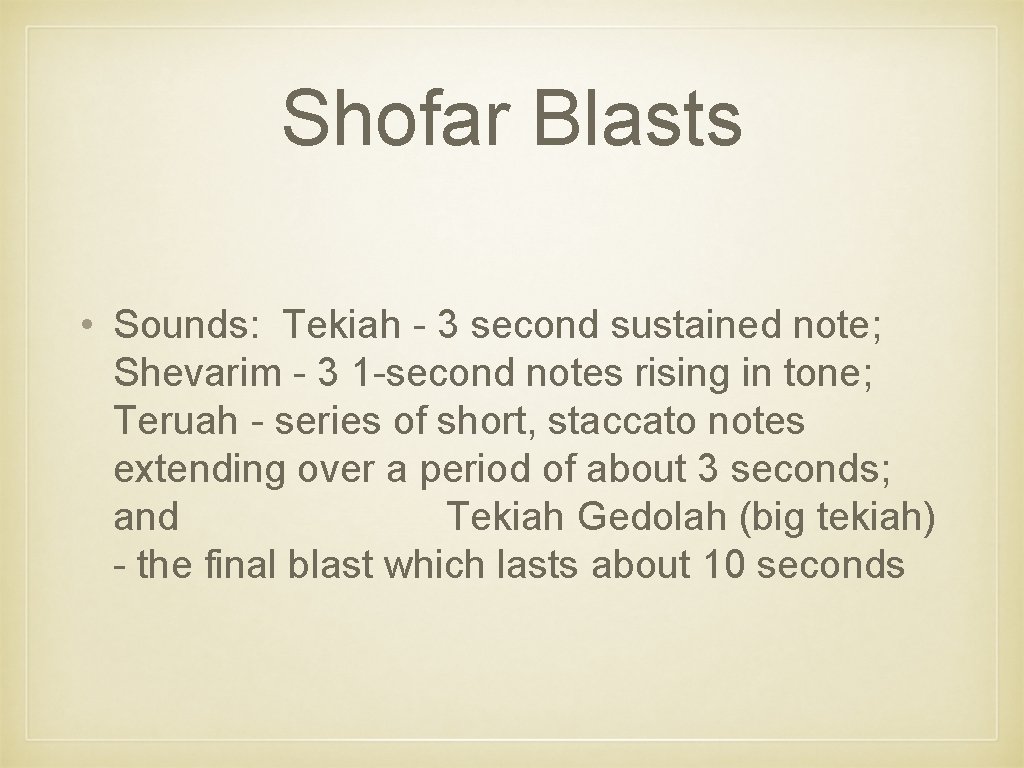 Shofar Blasts

• Sounds: Tekiah - 3 second sustained note; Shevarim - 3 1-second notes rising in tone; Teruah - series of short, staccato notes extending over a period of about 3 seconds; and Tekiah Gedolah (big tekiah) - the final blast which lasts about 10 seconds